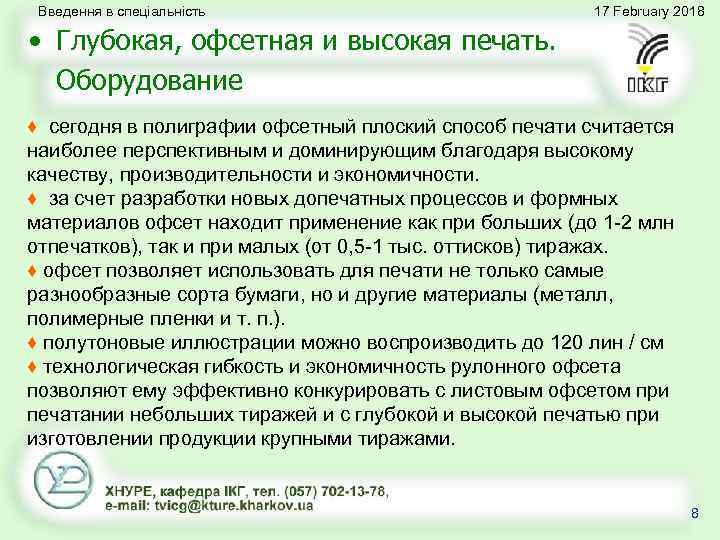 Введення в спеціальність

17 February 2018

• Глубокая, офсетная и высокая печать. Оборудование

ІКГ

♦ сегодня в полиграфии офсетный плоский способ печати считается наиболее перспективным и доминирующим благодаря высокому качеству, производительности и экономичности.
♦ за счет разработки новых допечатных процессов и формных материалов офсет находит применение как при больших (до 1-2 млн отпечатков), так и при малых (от 0,5-1 тыс. оттисков) тиражах.
♦ офсет позволяет использовать для печати не только самые разнообразные сорта бумаги, но и другие материалы (металл, полимерные пленки и т. п.).
♦ полутоновые иллюстрации можно воспроизводить до 120 лин / см
♦ технологическая гибкость и экономичность рулонного офсета позволяют ему эффективно конкурировать с листовым офсетом при печатании небольших тиражей и с глубокой и высокой печатью при изготовлении продукции крупными тиражами.

ХНУРЕ, кафедра ІКГ, тел. (057) 702-13-78, e-mail: tvicg@kture.kharkov.ua

8